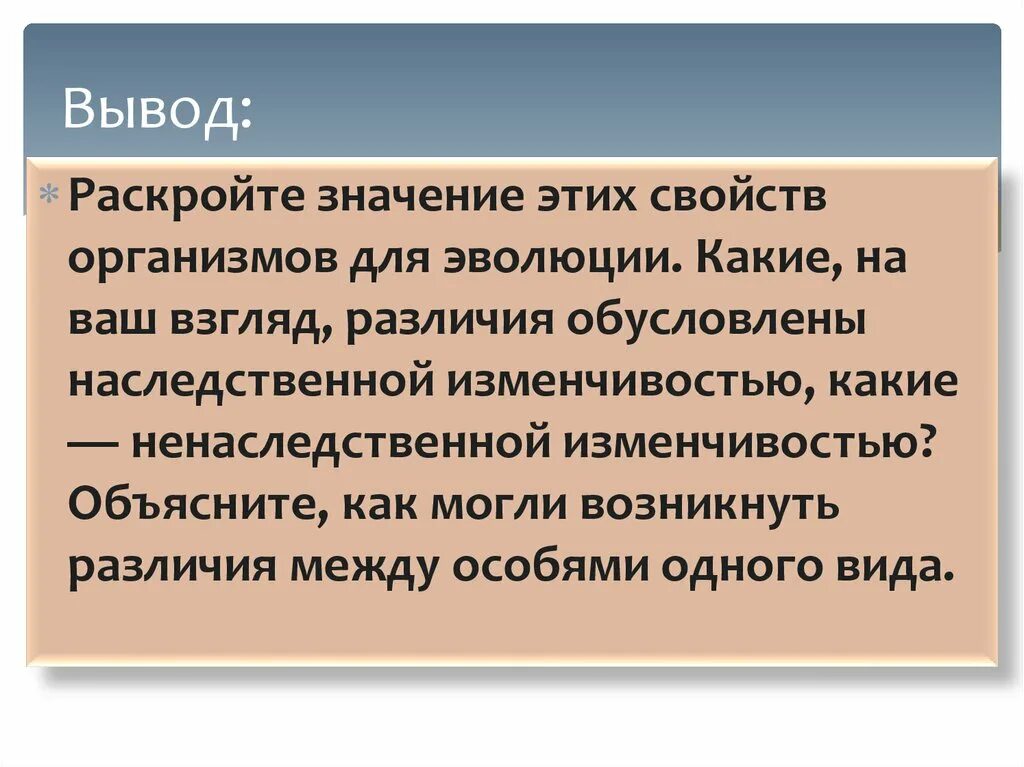 Вывод:

Раскройте значение этих свойств организмов для эволюции. Какие, на ваш взгляд, различия обусловлены наследственной изменчивостью, какие — ненаследственной изменчивостью? Объясните, как могли возникнуть различия между особями одного вида.